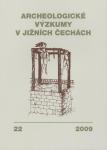 ARCHEOLOGICKÉ VÝZKUMY V JIŽNÍCH ČECHÁCH

22

2009